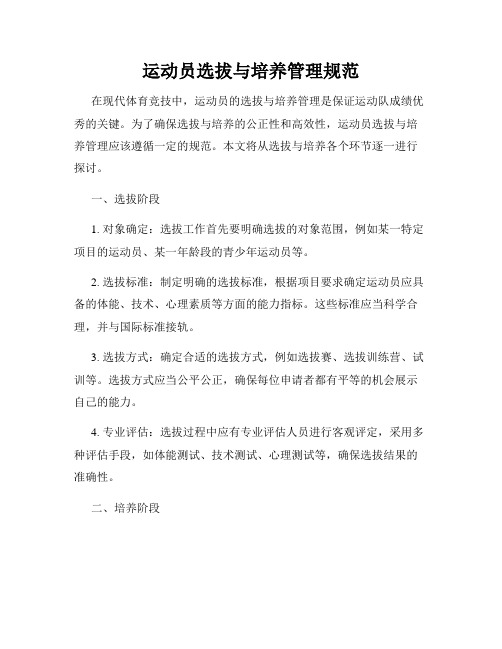 运动员选拔与培养管理规范

在现代体育竞技中，运动员的选拔与培养管理是保证运动队成绩优秀的关键。为了确保选拔与培养的公正性和高效性，运动员选拔与培养管理应该遵循一定的规范。本文将从选拔与培养各个环节逐一进行探讨。

一、选拔阶段

1. 对象确定：选拔工作首先要明确选拔的对象范围，例如某一特定项目的运动员、某一年龄段的青少年运动员等。

2. 选拔标准：制定明确的选拔标准，根据项目要求确定运动员应具备的体能、技术、心理素质等方面的能力指标。这些标准应当科学合理，并与国际标准接轨。

3. 选拔方式：确定合适的选拔方式，例如选拔赛、选拔训练营、试训等。选拔方式应当公平公正，确保每位申请者都有平等的机会展示自己的能力。

4. 专业评估：选拔过程中应有专业评估人员进行客观评定，采用多种评估手段，如体能测试、技术测试、心理测试等，确保选拔结果的准确性。

二、培养阶段